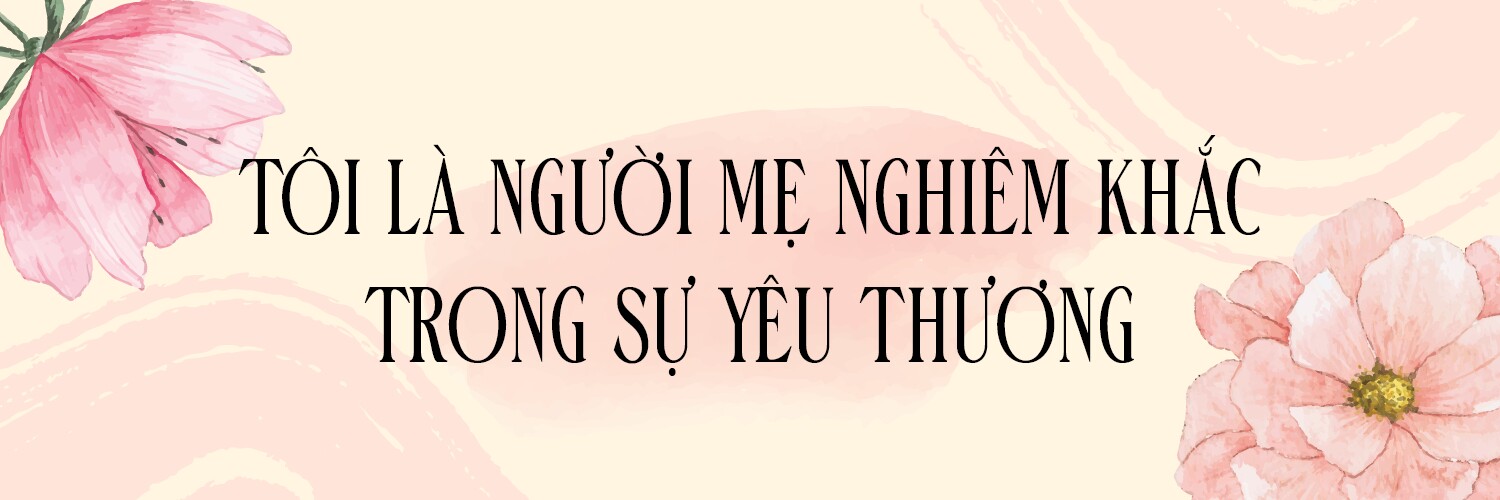 TÔI LÀ NGƯỜI MẸ NGHIÊM KHẮC TRONG SỰ YÊU THƯƠNG